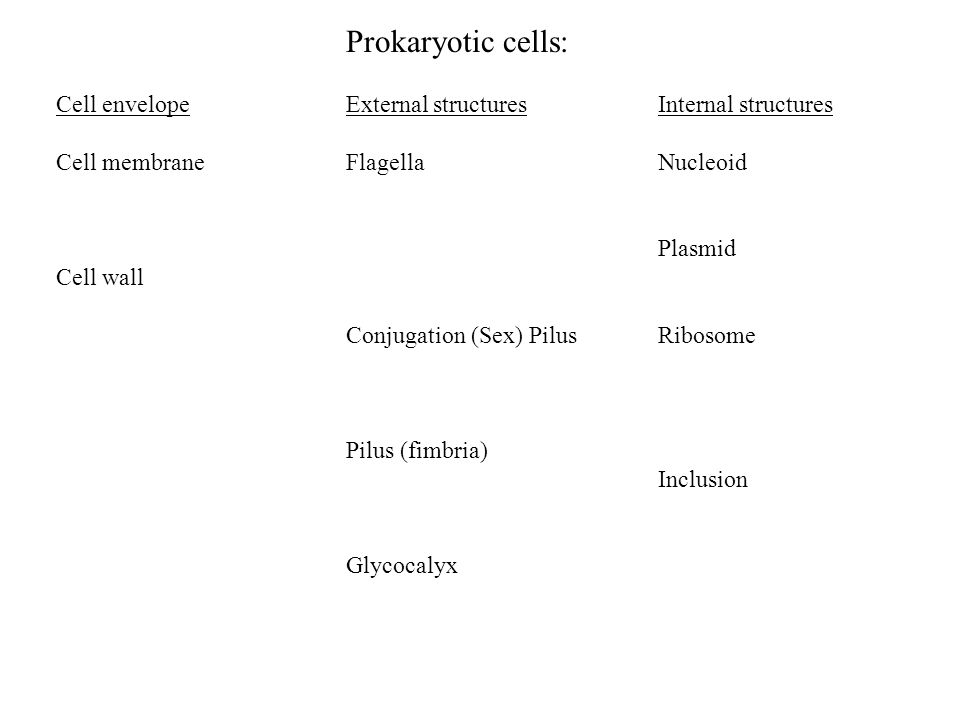 Prokaryotic cells:

Cell envelope

Cell membrane

Cell wall

External structures

Flagella

Conjugation (Sex) Pilus

Pilus (fimbria)

Glycocalyx

Internal structures

Nucleoid

Plasmid

Ribosome

Inclusion